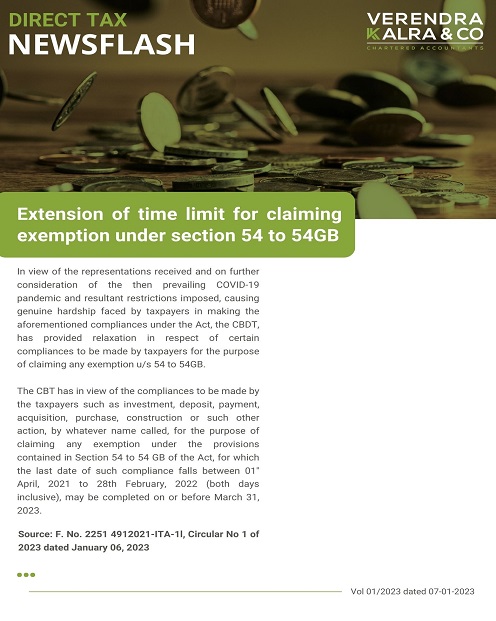 DIRECT TAX
NEWSFLASH

VERENDRA KALRA & CO
CHARTERED ACCOUNTANTS

Extension of time limit for claiming exemption under section 54 to 54GB

In view of the representations received and on further consideration of the then prevailing COVID-19 pandemic and resultant restrictions imposed, causing genuine hardship faced by taxpayers in making the aforementioned compliances under the Act, the CBDT, has provided relaxation in respect of certain compliances to be made by taxpayers for the purpose of claiming any exemption u/s 54 to 54GB.

The CBT has in view of the compliances to be made by the taxpayers such as investment, deposit, payment, acquisition, purchase, construction or such other action, by whatever name called, for the purpose of claiming any exemption under the provisions contained in Section 54 to 54 GB of the Act, for which the last date of such compliance falls between 01" April, 2021 to 28th February, 2022 (both days inclusive), may be completed on or before March 31, 2023.

Source: F. No. 2251 4912021-ITA-1l, Circular No 1 of 2023 dated January 06, 2023

Vol 01/2023 dated 07-01-2023